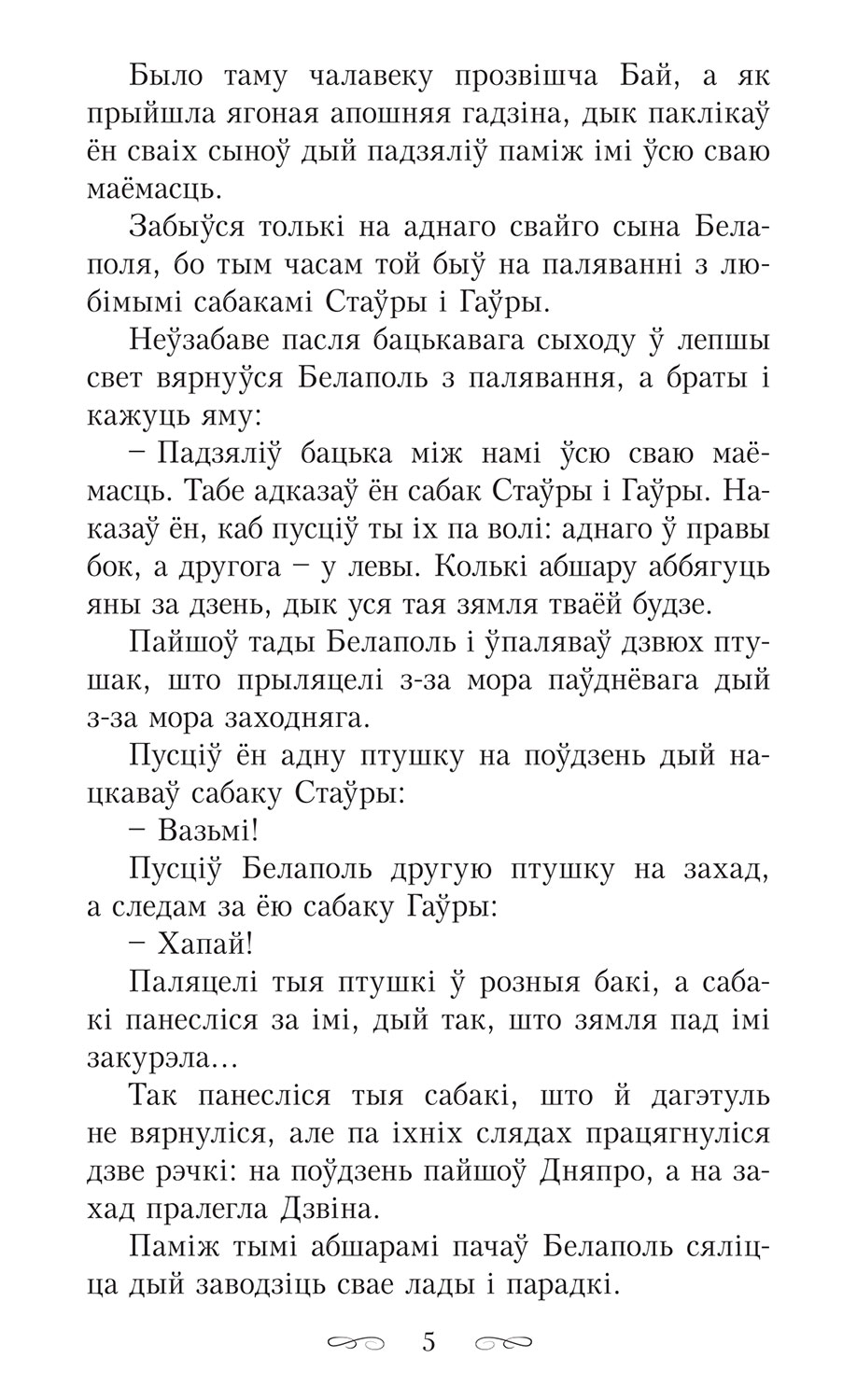 Было таму чалавеку прозвішча Бай, а як прыйшла ягоная апошняя гадзіна, дык паклікаў ён сваіх сыноў дый падзяліў паміж імі ўсю сваю маёмасць.

Забыўся толькі на аднаго свайго сына Белаполя, бо тым часам той быў на паляванні з любімымі сабакамі Стаўры і Гаўры.

Неўзабаве пасля бацькавага сыходу ў лепшы свет вярнуўся Белаполь з палявання, а браты і кажуць яму:

– Падзяліў бацька між намі ўсю сваю маёмасць. Табе адказаў ён сабак Стаўры і Гаўры. Наказаў ён, каб пусціў ты іх па волі: аднаго ў правы бок, а другога – у левы. Колькі абшару аббягуць яны за дзень, дык уся тая зямля тваёй будзе.

Пайшоў тады Белаполь і ўпаляваў дзвюх птушак, што прыляцелі з-за мора паўднёвага дый з-за мора заходняга.

Пусціў ён адну птушку на поўдзень дый нацкаваў сабаку Стаўры:

– Вазьмі!

Пусціў Белаполь другую птушку на захад, а следам за ёю сабаку Гаўры:

– Хапай!

Паляцелі тыя птушкі ў розныя бакі, а сабакі панесліся за імі, дый так, што зямля пад імі закурэла...

Так панесліся тыя сабакі, што й дагэтуль не вярнуліся, але па іхніх слядах працягнуліся дзве рэчкі: на поўдзень пайшоў Дняпро, а на захад пралегла Дзвіна.

Паміж тымі абшарамі пачаў Белаполь сяліцца дый заводзіць свае лады і парадкі.

5